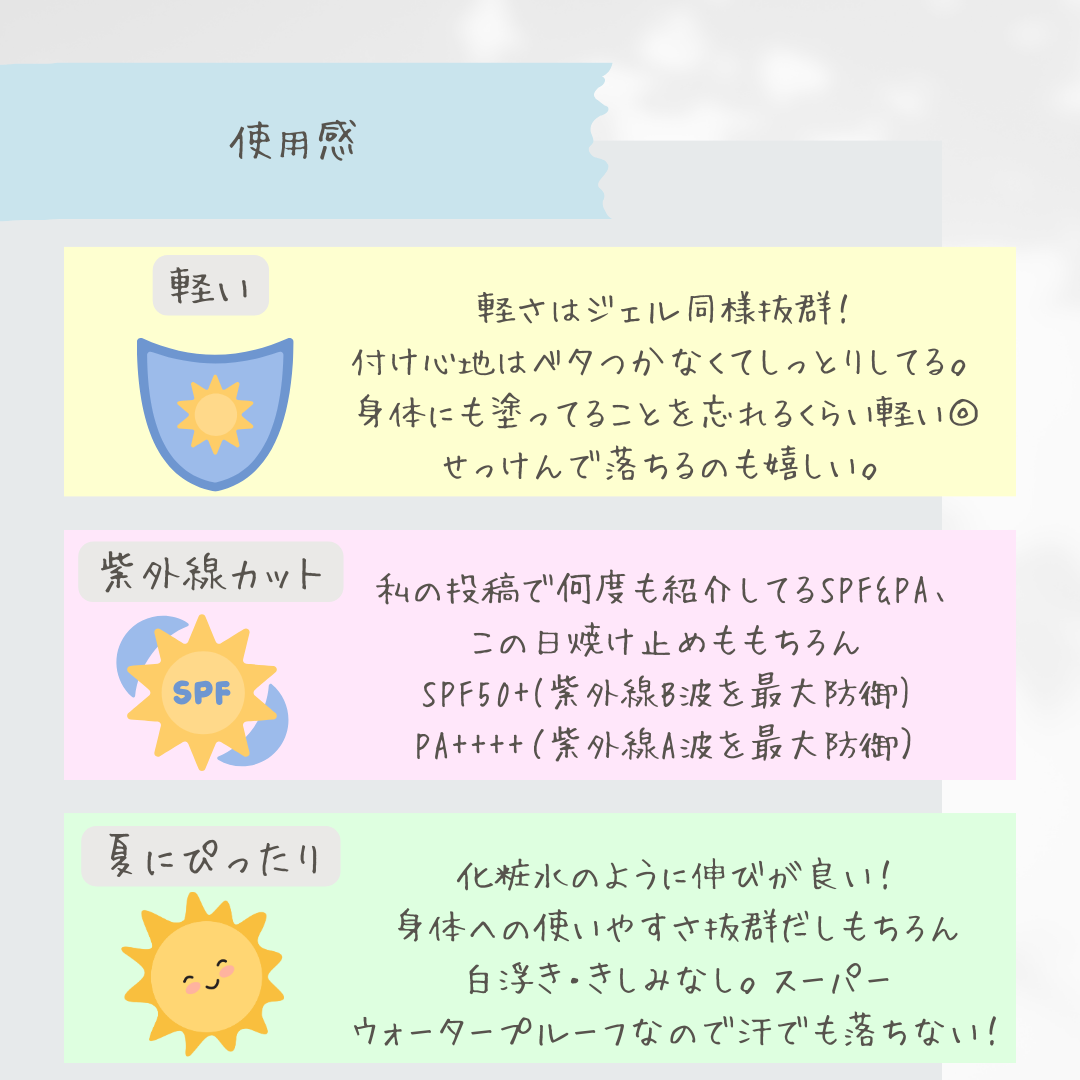 使用感

軽い

軽さはジェル同様抜群!
付け心地はベタつかなくてしっとりしてる。
身体にも塗ってることを忘れるくらい軽い◎
せっけんで落ちるのも嬉しい。

紫外線カット

SPF

私の投稿で何度も紹介してるSPF&PA、
この日焼け止めももちろん
SPF50+(紫外線B波を最大防御)
PA++++(紫外線A波を最大防御)

夏にぴったり

化粧水のように伸びが良い!
身体への使いやすさ抜群だしもちろん
白浮き・きしみなし。スーパー
ウォータープルーフなので汗でも落ちない!